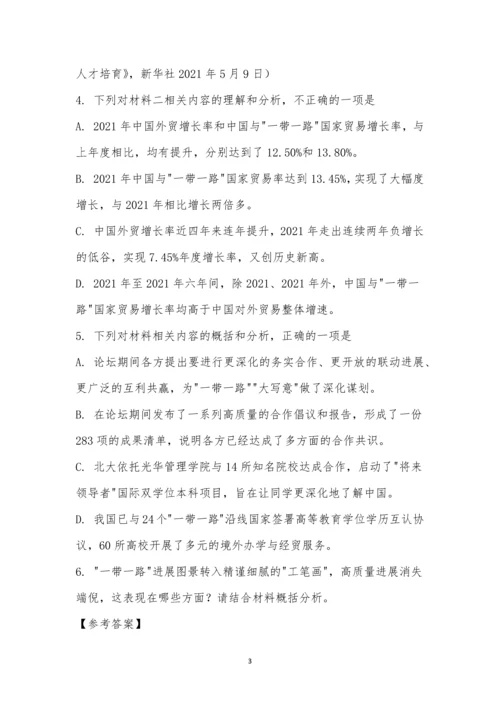 人才培育》，新华社 2021 年 5 月 9 日）

4. 下列对材料二相关内容的理解和分析，不正确的一项是

A. 2021 年中国外贸增长率和中国与"一带一路"国家贸易增长率，与上年度相比，均有提升，分别达到了 12.50%和 13.80%。

B. 2021 年中国与"一带一路"国家贸易率达到 13.45%，实现了大幅度增长，与 2021 年相比增长两倍多。

C. 中国外贸增长率近四年来连年提升，2021 年走出连续两年负增长的低谷，实现 7.45%年度增长率，又创历史新高。

D. 2021 年至 2021 年六年间，除 2021、2021 年外，中国与"一带一路"国家贸易增长率均高于中国对外贸易整体增速。

5. 下列对材料相关内容的概括和分析，正确的一项是

A. 论坛期间各方提出要进行更深化的务实合作、更开放的联动进展、更广泛的互利共赢，为"一带一路""大写意"做了深化谋划。

B. 在论坛期间发布了一系列高质量的合作倡议和报告，形成了一份 283 项的成果清单，说明各方已经达成了多方面的合作共识。

C. 北大依托光华管理学院与 14 所知名院校达成合作，启动了"将来领导者"国际双学位本科项目，旨在让同学更深化地了解中国。

D. 我国已与 24 个"一带一路"沿线国家签署高等教育学位学历互认协议，60 所高校开展了多元的境外办学与经贸服务。

6. "一带一路"进展图景转入精谨细腻的"工笔画"，高质量进展消失端倪，这表现在哪些方面？请结合材料概括分析。

【参考答案】

3